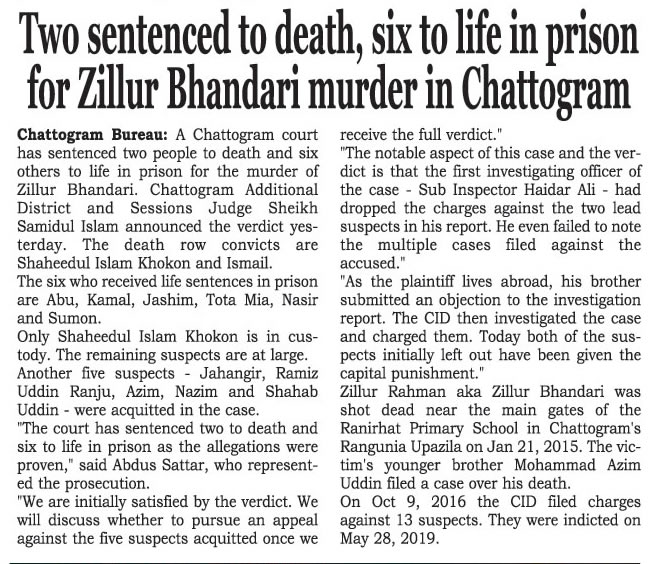 Two sentenced to death, six to life in prison for Zillur Bhandari murder in Chattogram

Chattogram Bureau: A Chattogram court has sentenced two people to death and six others to life in prison for the murder of Zillur Bhandari. Chattogram Additional District and Sessions Judge Sheikh Samidul Islam announced the verdict yesterday. The death row convicts are Shaheedul Islam Khokon and Ismail.
The six who received life sentences in prison are Abu, Kamal, Jashim, Tota Mia, Nasir and Sumon.
Only Shaheedul Islam Khokon is in custody. The remaining suspects are at large.
Another five suspects - Jahangir, Ramiz Uddin Ranju, Azim, Nazim and Shahab Uddin - were acquitted in the case.
"The court has sentenced two to death and six to life in prison as the allegations were proven," said Abdus Sattar, who represented the prosecution.
"We are initially satisfied by the verdict. We will discuss whether to pursue an appeal against the five suspects acquitted once we receive the full verdict."
"The notable aspect of this case and the verdict is that the first investigating officer of the case - Sub Inspector Haidar Ali - had dropped the charges against the two lead suspects in his report. He even failed to note the multiple cases filed against the accused."
"As the plaintiff lives abroad, his brother submitted an objection to the investigation report. The CID then investigated the case and charged them. Today both of the suspects initially left out have been given the capital punishment."
Zillur Rahman aka Zillur Bhandari was shot dead near the main gates of the Ranirhat Primary School in Chattogram's Rangunia Upazila on Jan 21, 2015. The victim's younger brother Mohammad Azim Uddin filed a case over his death.
On Oct 9, 2016 the CID filed charges against 13 suspects. They were indicted on May 28, 2019.